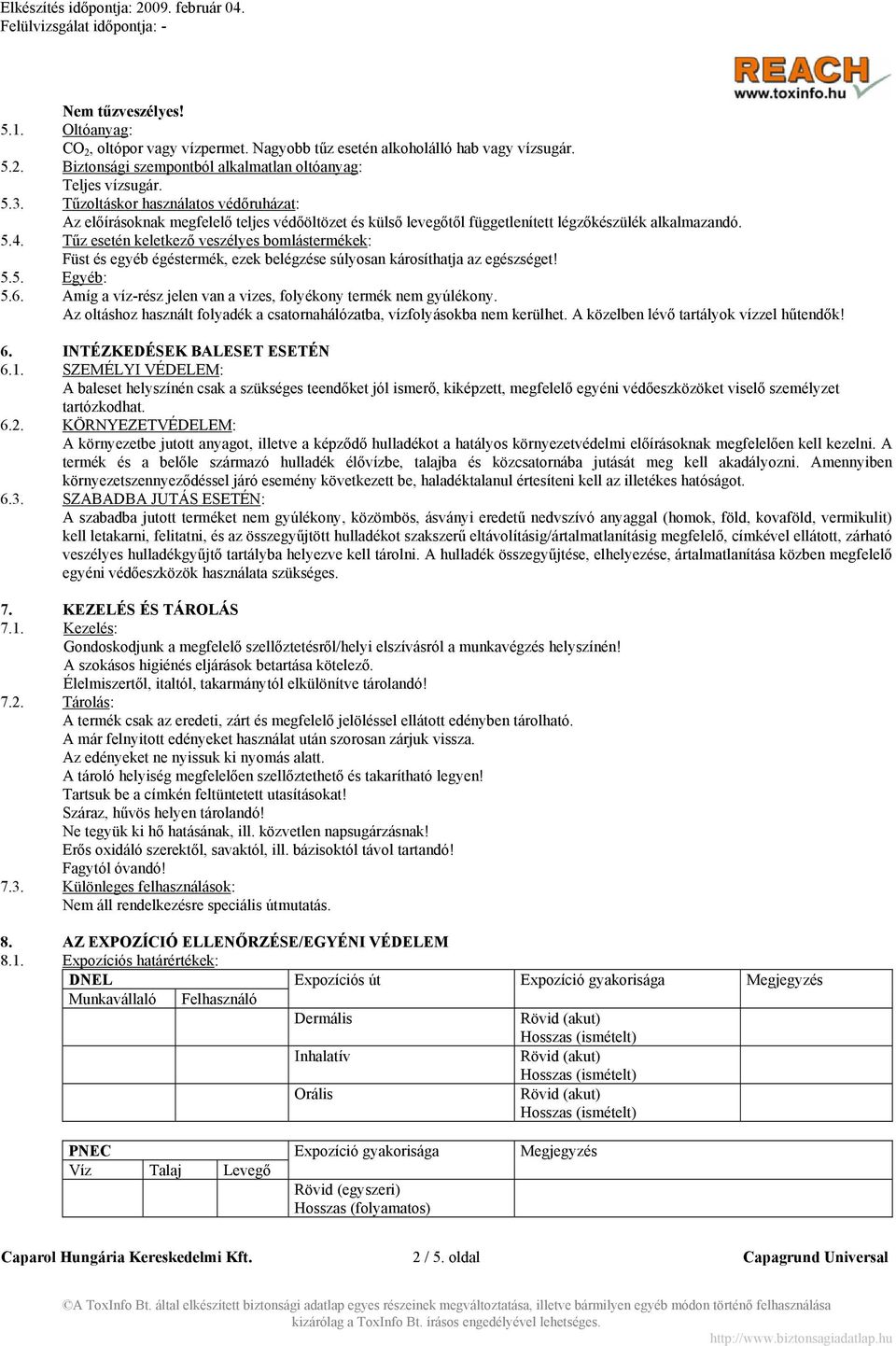 Elkészítés időpontja: 2009. február 04.
Felülvizsgálat időpontja: -

REACH
www.toxinfo.hu

Nem tűzveszélyes!
5.1. Oltóanyag:
$CO_2$, oltópor vagy vízpermet. Nagyobb tűz esetén alkoholálló hab vagy vízsugár.
5.2. Biztonsági szempontból alkalmatlan oltóanyag:
Teljes vízsugár.
5.3. Tűzoltáskor használatos védőruházat:
Az előírásoknak megfelelő teljes védőöltözet és külső levegőtől függetlenített légzőkészülék alkalmazandó.
5.4. Tűz esetén keletkező veszélyes bomlástermékek:
Füst és egyéb égéstermék, ezek belégzése súlyosan károsíthatja az egészséget!
5.5. Egyéb:
5.6. Amíg a víz-rész jelen van a vizes, folyékony termék nem gyúlékony.
Az oltáshoz használt folyadék a csatornahálózatba, vízfolyásokba nem kerülhet. A közelben lévő tartályok vízzel hűtendők!

6. INTÉZKEDÉSEK BALESET ESETÉN
6.1. SZEMÉLYI VÉDELEM:
A baleset helyszínén csak a szükséges teendőket jól ismerő, kiképzett, megfelelő egyéni védőeszközöket viselő személyzet tartózkodhat.
6.2. KÖRNYEZETVÉDELEM:
A környezetbe jutott anyagot, illetve a képződő hulladékot a hatályos környezetvédelmi előírásoknak megfelelően kell kezelni. A termék és a belőle származó hulladék élővízbe, talajba és közcsatornába jutását meg kell akadályozni. Amennyiben környezetszennyeződéssel járó esemény következett be, haladéktalanul értesíteni kell az illetékes hatóságot.
6.3. SZABADBA JUTÁS ESETÉN:
A szabadba jutott terméket nem gyúlékony, közömbös, ásványi eredetű nedvszívó anyaggal (homok, föld, kovaföld, vermikulit) kell letakarni, felitatni, és az összegyűjtött hulladékot szakszerű eltávolításig/ártalmatlanításig megfelelő, címkével ellátott, zárható veszélyes hulladékgyűjtő tartályba helyezve kell tárolni. A hulladék összegyűjtése, elhelyezése, ártalmatlanítása közben megfelelő egyéni védőeszközök használata szükséges.

7. KEZELÉS ÉS TÁROLÁS
7.1. Kezelés:
Gondoskodjunk a megfelelő szellőztetésről/helyi elszívásról a munkavégzés helyszínén!
A szokásos higiénés eljárások betartása kötelező.
Élelmiszertől, italtól, takarmánytól elkülönítve tárolandó!
7.2. Tárolás:
A termék csak az eredeti, zárt és megfelelő jelöléssel ellátott edényben tárolható.
A már felnyitott edényeket használat után szorosan zárjuk vissza.
Az edényeket ne nyissuk ki nyomás alatt.
A tároló helyiség megfelelően szellőztethető és takarítható legyen!
Tartsuk be a címkén feltüntetett utasításokat!
Száraz, hűvös helyen tárolandó!
Ne tegyük ki hő hatásának, ill. közvetlen napsugárzásnak!
Erős oxidáló szerektől, savaktól, ill. bázisoktól távol tartandó!
Fagytól óvandó!
7.3. Különleges felhasználások:
Nem áll rendelkezésre speciális útmutatás.

8. AZ EXPOZÍCIÓ ELLENŐRZÉSE/EGYÉNI VÉDELEM
8.1. Expozíciós határértékek:

| DNEL | | Expozíciós út | Expozíció gyakorisága | Megjegyzés |
|---|---|---|---|---|
| Munkavállaló | Felhasználó | | | |
| | | Dermális | Rövid (akut) Hosszas (ismételt) | |
| | | Inhalatív | Rövid (akut) Hosszas (ismételt) | |
| | | Orális | Rövid (akut) Hosszas (ismételt) | |

| PNEC | | | Expozíció gyakorisága | Megjegyzés |
|---|---|---|---|---|
| Víz | Talaj | Levegő | | |
| | | | Rövid (egyszeri) Hosszas (folyamatos) | |

Caparol Hungária Kereskedelmi Kft. 2 / 5. oldal Capagrund Universal

©A ToxInfo Bt. által elkészített biztonsági adatlap egyes részeinek megváltoztatása, illetve bármilyen egyéb módon történő felhasználása kizárólag a ToxInfo Bt. írásos engedélyével lehetséges.
http://www.biztonsagiadatlap.hu